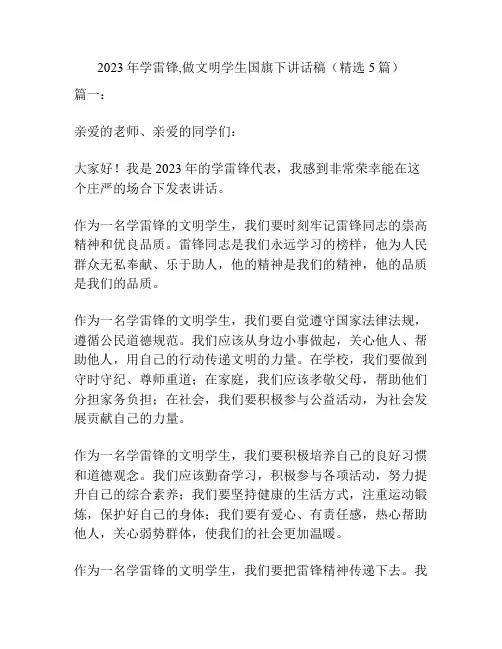 2023 年学雷锋,做文明学生国旗下讲话稿（精选 5 篇）

篇一：

亲爱的老师、亲爱的同学们：

大家好！我是 2023 年的学雷锋代表，我感到非常荣幸能在这个庄严的场合下发表讲话。

作为一名学雷锋的文明学生，我们要时刻牢记雷锋同志的崇高精神和优良品质。雷锋同志是我们永远学习的榜样，他为人民群众无私奉献、乐于助人，他的精神是我们的精神，他的品质是我们的品质。

作为一名学雷锋的文明学生，我们要自觉遵守国家法律法规，遵循公民道德规范。我们应该从身边小事做起，关心他人、帮助他人，用自己的行动传递文明的力量。在学校，我们要做到守时守纪、尊师重道；在家庭，我们应该孝敬父母，帮助他们分担家务负担；在社会，我们要积极参与公益活动，为社会发展贡献自己的力量。

作为一名学雷锋的文明学生，我们要积极培养自己的良好习惯和道德观念。我们应该勤奋学习，积极参与各项活动，努力提升自己的综合素养；我们要坚持健康的生活方式，注重运动锻炼，保护好自己的身体；我们要有爱心、有责任感，热心帮助他人，关心弱势群体，使我们的社会更加温暖。

作为一名学雷锋的文明学生，我们要把雷锋精神传递下去。我